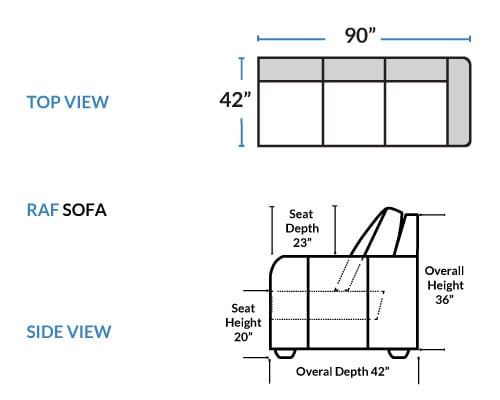 90”

TOP VIEW

42”

RAF SOFA

Seat Depth 23”

Overall Height 36”

Seat Height 20”

SIDE VIEW

Overal Depth 42”